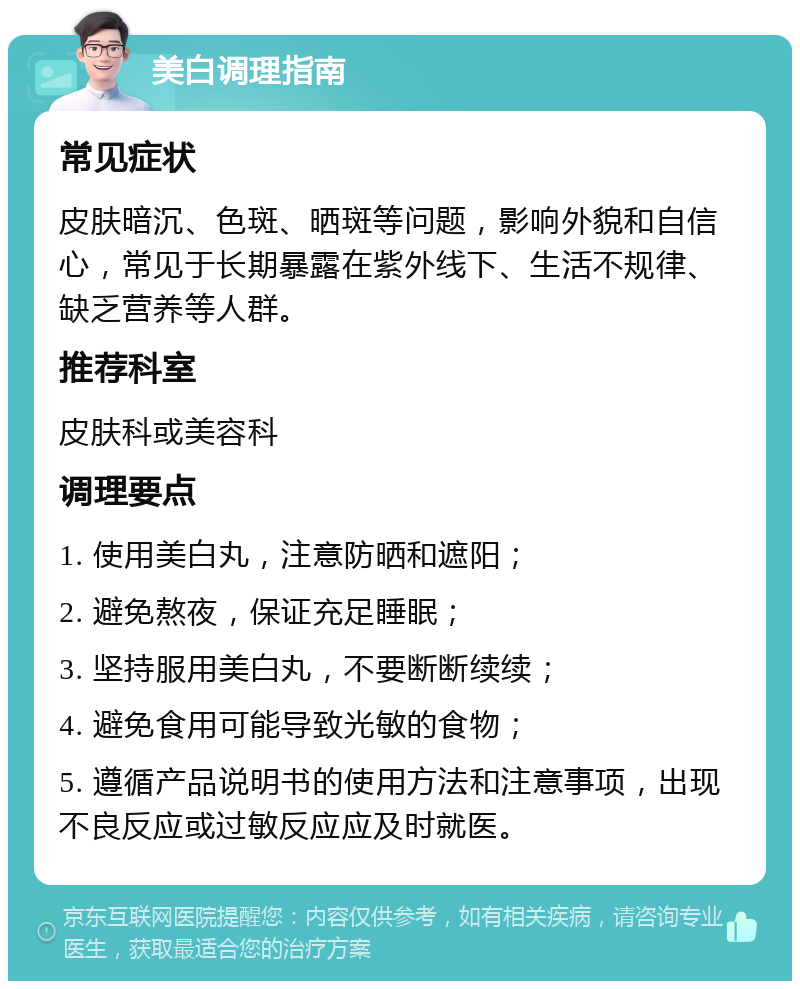 美白调理指南

常见症状

皮肤暗沉、色斑、晒斑等问题，影响外貌和自信心，常见于长期暴露在紫外线下、生活不规律、缺乏营养等人群。

推荐科室

皮肤科或美容科

调理要点

1. 使用美白丸，注意防晒和遮阳；

2. 避免熬夜，保证充足睡眠；

3. 坚持服用美白丸，不要断断续续；

4. 避免食用可能导致光敏的食物；

5. 遵循产品说明书的使用方法和注意事项，出现不良反应或过敏反应应及时就医。

京东互联网医院提醒您：内容仅供参考，如有相关疾病，请咨询专业医生，获取最适合您的治疗方案